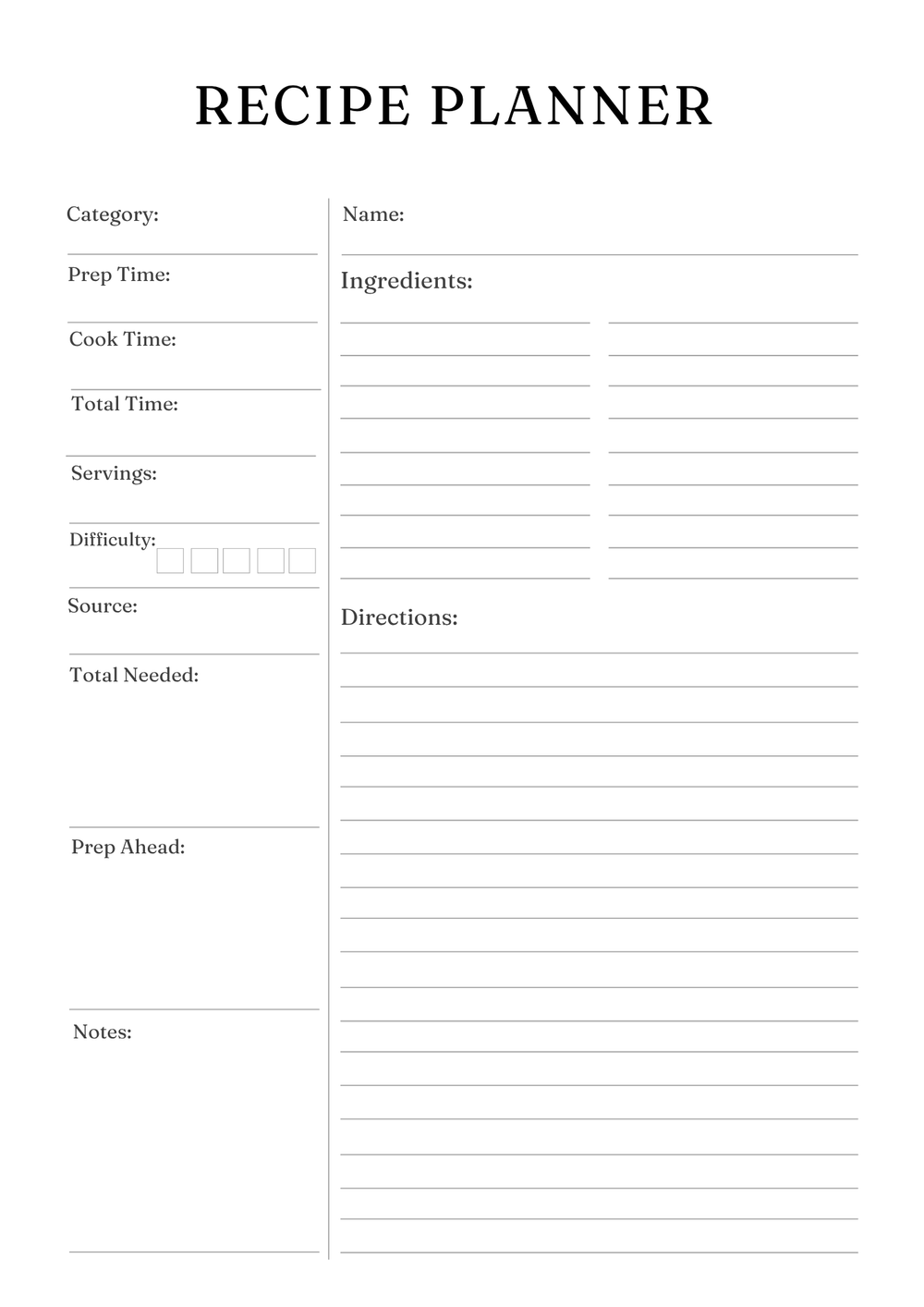 RECIPE PLANNER

Category:

Prep Time:

Cook Time:

Total Time:

Servings:

Difficulty:

Source:

Total Needed:

Prep Ahead:

Notes:

Name:

Ingredients:

Directions: